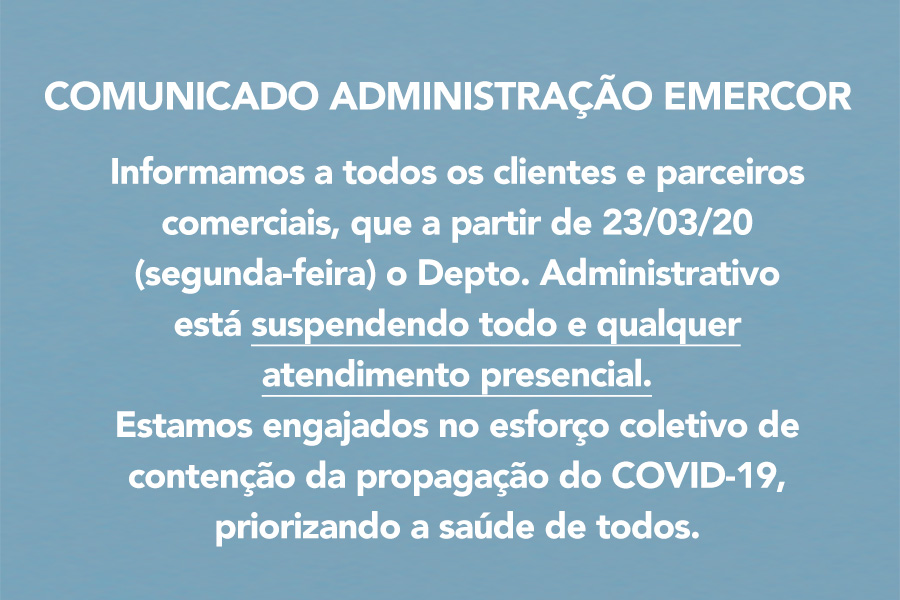 COMUNICADO ADMINISTRAÇÃO EMERCOR

Informamos a todos os clientes e parceiros comerciais, que a partir de 23/03/20 (segunda-feira) o Depto. Administrativo está suspendendo todo e qualquer atendimento presencial.
Estamos engajados no esforço coletivo de contenção da propagação do COVID-19, priorizando a saúde de todos.